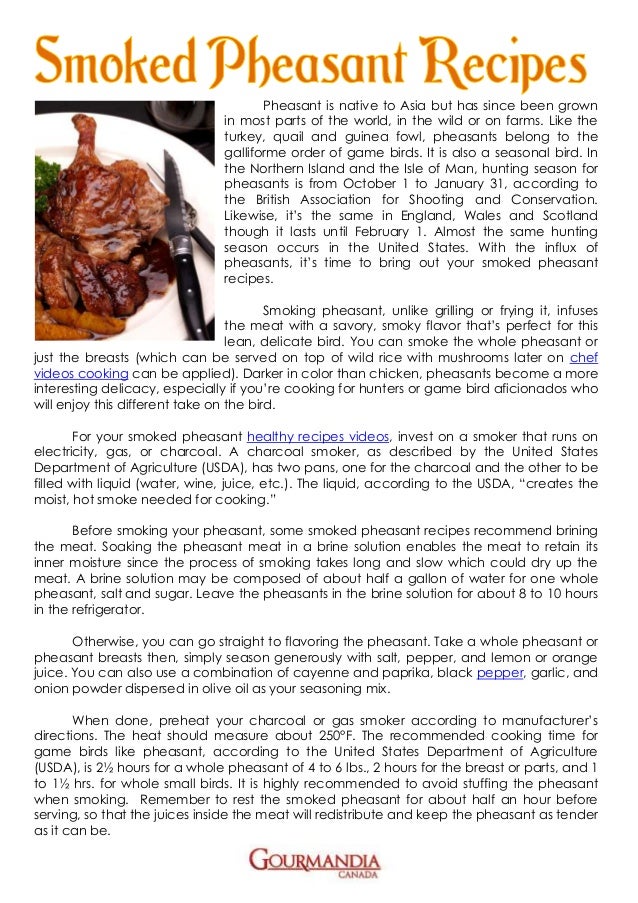 Smoked Pheasant Recipes

Pheasant is native to Asia but has since been grown in most parts of the world, in the wild or on farms. Like the turkey, quail and guinea fowl, pheasants belong to the galliforme order of game birds. It is also a seasonal bird. In the Northern Island and the Isle of Man, hunting season for pheasants is from October 1 to January 31, according to the British Association for Shooting and Conservation. Likewise, it's the same in England, Wales and Scotland though it lasts until February 1. Almost the same hunting season occurs in the United States. With the influx of pheasants, it's time to bring out your smoked pheasant recipes.

Smoking pheasant, unlike grilling or frying it, infuses the meat with a savory, smoky flavor that's perfect for this lean, delicate bird. You can smoke the whole pheasant or just the breasts (which can be served on top of wild rice with mushrooms later on chef videos cooking can be applied). Darker in color than chicken, pheasants become a more interesting delicacy, especially if you're cooking for hunters or game bird aficionados who will enjoy this different take on the bird.

For your smoked pheasant healthy recipes videos, invest on a smoker that runs on electricity, gas, or charcoal. A charcoal smoker, as described by the United States Department of Agriculture (USDA), has two pans, one for the charcoal and the other to be filled with liquid (water, wine, juice, etc.). The liquid, according to the USDA, "creates the moist, hot smoke needed for cooking."

Before smoking your pheasant, some smoked pheasant recipes recommend brining the meat. Soaking the pheasant meat in a brine solution enables the meat to retain its inner moisture since the process of smoking takes long and slow which could dry up the meat. A brine solution may be composed of about half a gallon of water for one whole pheasant, salt and sugar. Leave the pheasants in the brine solution for about 8 to 10 hours in the refrigerator.

Otherwise, you can go straight to flavoring the pheasant. Take a whole pheasant or pheasant breasts then, simply season generously with salt, pepper, and lemon or orange juice. You can also use a combination of cayenne and paprika, black pepper, garlic, and onion powder dispersed in olive oil as your seasoning mix.

When done, preheat your charcoal or gas smoker according to manufacturer's directions. The heat should measure about 250°F. The recommended cooking time for game birds like pheasant, according to the United States Department of Agriculture (USDA), is 2½ hours for a whole pheasant of 4 to 6 lbs., 2 hours for the breast or parts, and 1 to 1½ hrs. for whole small birds. It is highly recommended to avoid stuffing the pheasant when smoking. Remember to rest the smoked pheasant for about half an hour before serving, so that the juices inside the meat will redistribute and keep the pheasant as tender as it can be.

GOURMANDIA
CANADA